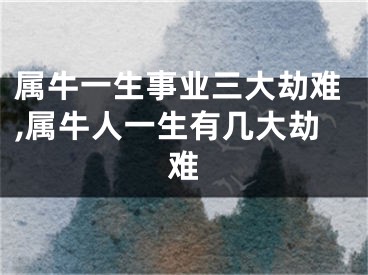 属牛一生事业三大劫难,属牛人一生有几大劫难